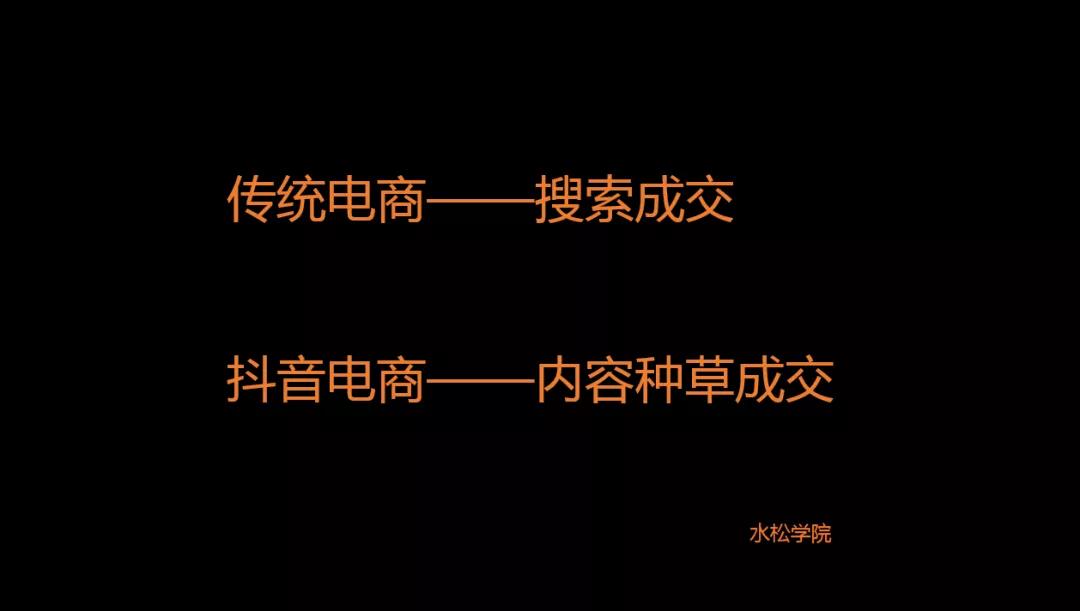 传统电商——搜索成交

抖音电商——内容种草成交

水松学院